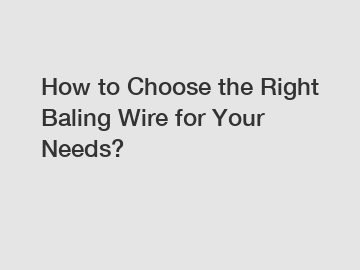 How to Choose the Right Baling Wire for Your Needs?